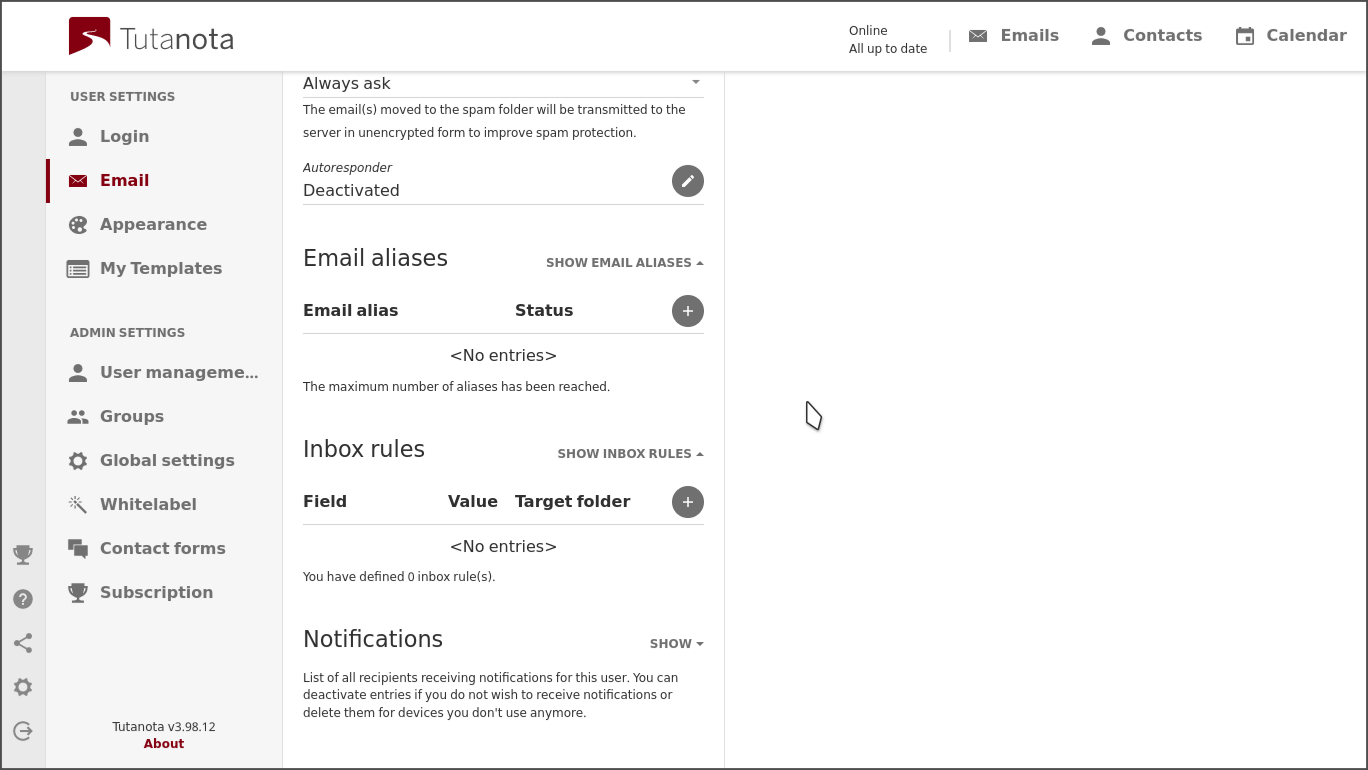 Tutanota

Online
All up to date

Emails
Contacts
Calendar

USER SETTINGS
Login
Email
Appearance
My Templates

ADMIN SETTINGS
User manageme...
Groups
Global settings
Whitelabel
Contact forms
Subscription

Tutanota v3.98.12
About

Always ask
The email(s) moved to the spam folder will be transmitted to the server in unencrypted form to improve spam protection.

Autoresponder
Deactivated

Email aliases
SHOW EMAIL ALIASES

| Email alias | Status |
|---|---|
| <No entries> | |

The maximum number of aliases has been reached.

Inbox rules
SHOW INBOX RULES

| Field | Value | Target folder |
|---|---|---|
| <No entries> | | |

You have defined 0 inbox rule(s).

Notifications
SHOW

List of all recipients receiving notifications for this user. You can deactivate entries if you do not wish to receive notifications or delete them for devices you don't use anymore.